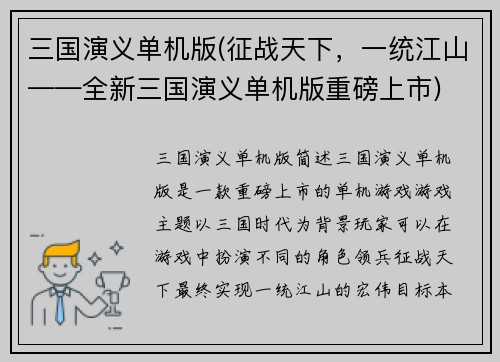 三国演义单机版(征战天下，一统江山——全新三国演义单机版重磅上市)

三国演义单机版简述三国演义单机版是一款重磅上市的单机游戏游戏主题以三国时代为背景玩家可以在游戏中扮演不同的角色领兵征战天下最终实现一统江山的宏伟目标本